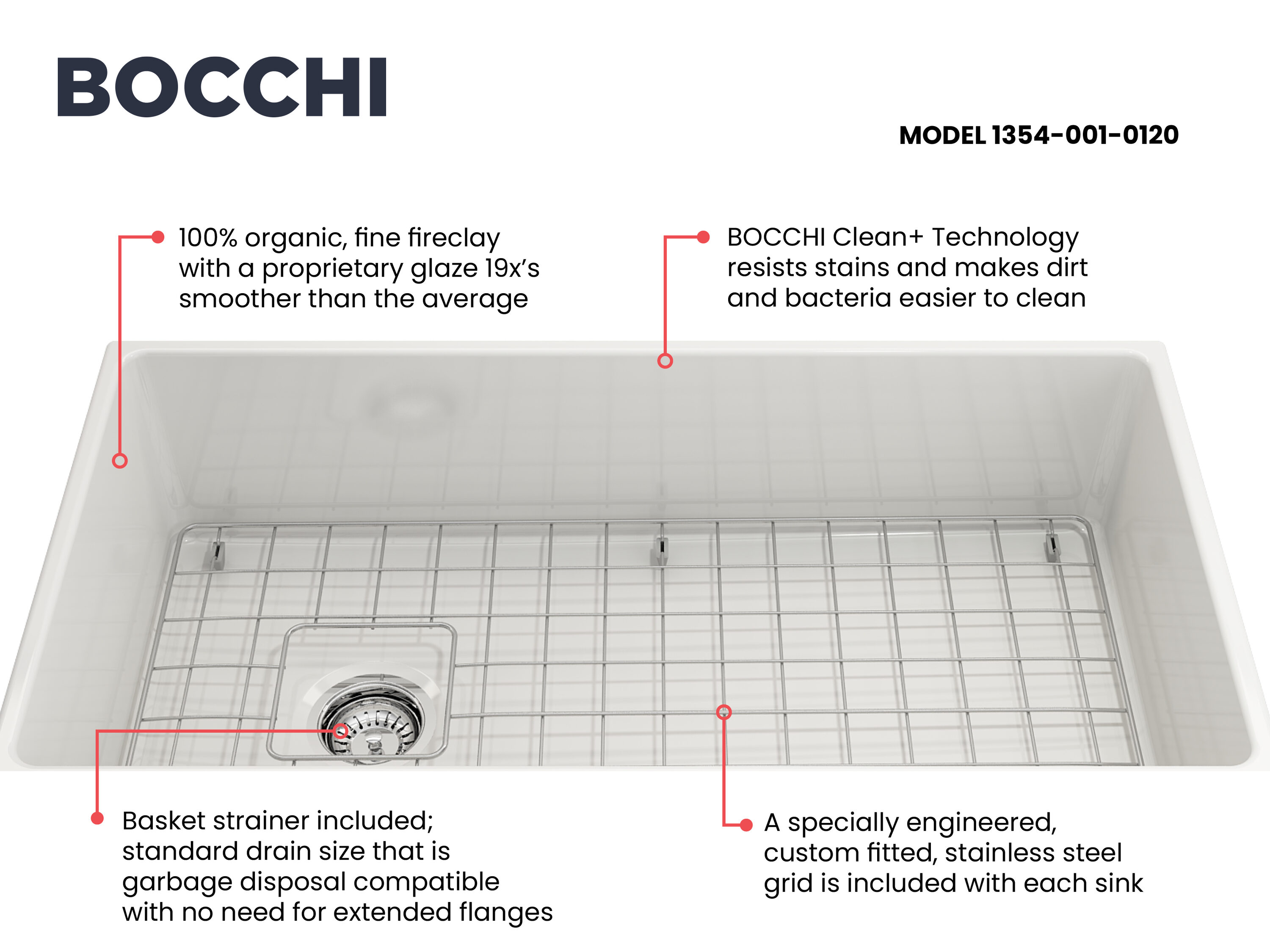 BOCCHI

MODEL 1354-001-0120

100% organic, fine fireclay with a proprietary glaze 19x's smoother than the average

BOCCHI Clean+ Technology resists stains and makes dirt and bacteria easier to clean

Basket strainer included; standard drain size that is garbage disposal compatible with no need for extended flanges

A specially engineered, custom fitted, stainless steel grid is included with each sink